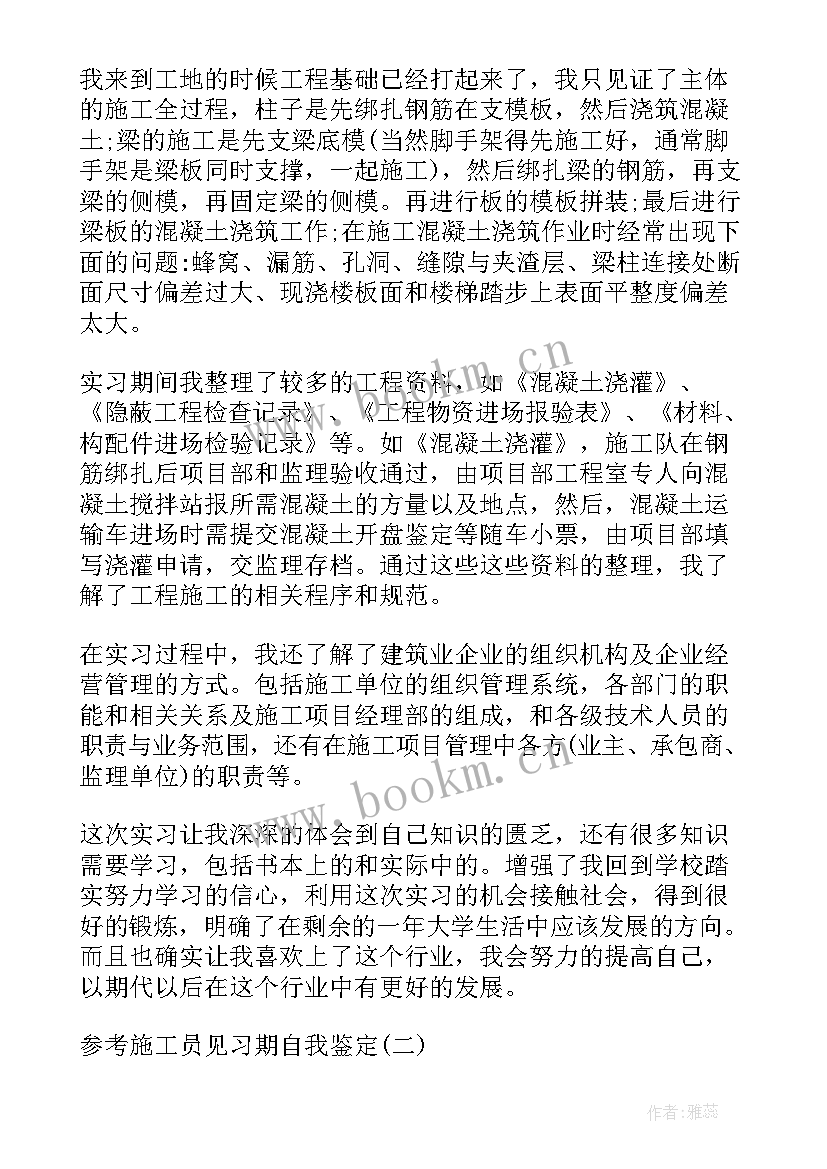 我来到工地的时候工程基础已经打起来了，我只见证了主体的施工全过程，柱子是先绑扎钢筋在支模板，然后浇筑混凝土;梁的施工是先支梁底模(当然脚手架得先施工好，通常脚手架是梁板同时支撑，一起施工)，然后绑扎梁的钢筋，再支梁的侧模，再固定梁的侧模。再进行板的模板拼装;最后进行梁板的混凝土浇筑工作;在施工混凝土浇筑作业时经常出现下面的问题:蜂窝、漏筋、孔洞、缝隙与夹渣层、梁柱连接处断面尺寸偏差过大、现浇楼板面和楼梯踏步上表面平整度偏差太大。

实习期间我整理了较多的工程资料，如《混凝土浇灌》、《隐蔽工程检查记录》、《工程物资进场报验表》、《材料、构配件进场检验记录》等。如《混凝土浇灌》，施工队在钢筋绑扎后项目部和监理验收通过，由项目部工程室专人向混凝土搅拌站报所需混凝土的方量以及地点，然后，混凝土运输车进场时需提交混凝土开盘鉴定等随车小票，由项目部填写浇灌申请，交监理存档。通过这些这些资料的整理，我了解了工程施工的相关程序和规范。

在实习过程中，我还了解了建筑业企业的组织机构及企业经营管理的方式。包括施工单位的组织管理系统，各部门的职能和相关关系及施工项目经理部的组成，和各级技术人员的职责与业务范围，还有在施工项目管理中各方(业主、承包商、监理单位)的职责等。

这次实习让我深深的体会到自己知识的匮乏，还有很多知识需要学习，包括书本上的和实际中的。增强了我回到学校踏实努力学习的信心，利用这次实习的机会接触社会，得到很好的锻炼，明确了在剩余的一年大学生活中应该发展的方向。而且也确实让我喜欢上了这个行业，我会努力的提高自己，以期代以后在这个行业中有更好的发展。

参考施工员见习期自我鉴定(二)

www.bookm.cn

作者:雅蕊